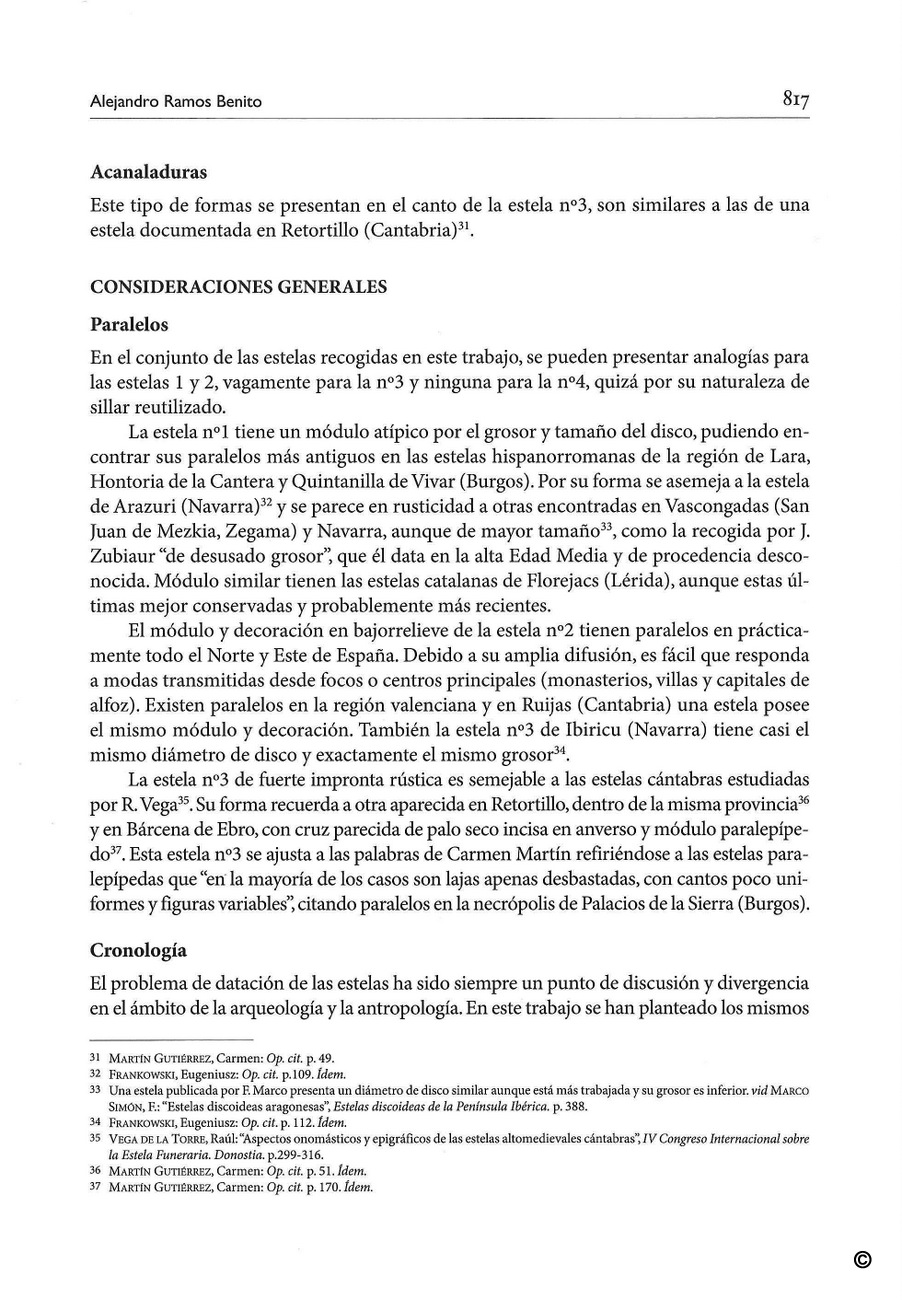 Alejandro Ramos Benito

817

Acanaladuras

Este tipo de formas se presentan en el canto de la estela nº3, son similares a las de una estela documentada en Retortillo (Cantabria)$^{31}$.

CONSIDERACIONES GENERALES

Paralelos

En el conjunto de las estelas recogidas en este trabajo, se pueden presentar analogías para las estelas 1 y 2, vagamente para la nº3 y ninguna para la nº4, quizá por su naturaleza de sillar reutilizado.

La estela nº1 tiene un módulo atípico por el grosor y tamaño del disco, pudiendo encontrar sus paralelos más antiguos en las estelas hispanorromanas de la región de Lara, Hontoria de la Cantera y Quintanilla de Vivar (Burgos). Por su forma se asemeja a la estela de Arazuri (Navarra)$^{32}$ y se parece en rusticidad a otras encontradas en Vascongadas (San Juan de Mezkia, Zegama) y Navarra, aunque de mayor tamaño$^{33}$, como la recogida por J. Zubiaur "de desusado grosor", que él data en la alta Edad Media y de procedencia desconocida. Módulo similar tienen las estelas catalanas de Florejacs (Lérida), aunque estas últimas mejor conservadas y probablemente más recientes.

El módulo y decoración en bajorrelieve de la estela nº2 tienen paralelos en prácticamente todo el Norte y Este de España. Debido a su amplia difusión, es fácil que responda a modas transmitidas desde focos o centros principales (monasterios, villas y capitales de alfoz). Existen paralelos en la región valenciana y en Ruijas (Cantabria) una estela posee el mismo módulo y decoración. También la estela nº3 de Ibiricu (Navarra) tiene casi el mismo diámetro de disco y exactamente el mismo grosor$^{34}$.

La estela nº3 de fuerte impronta rústica es semejable a las estelas cántabras estudiadas por R. Vega$^{35}$. Su forma recuerda a otra aparecida en Retortillo, dentro de la misma provincia$^{36}$ y en Bárcena de Ebro, con cruz parecida de palo seco incisa en anverso y módulo paralepípedo$^{37}$. Esta estela nº3 se ajusta a las palabras de Carmen Martín refiriéndose a las estelas paralepípedas que "en la mayoría de los casos son lajas apenas desbastadas, con cantos poco uniformes y figuras variables", citando paralelos en la necrópolis de Palacios de la Sierra (Burgos).

Cronología

El problema de datación de las estelas ha sido siempre un punto de discusión y divergencia en el ámbito de la arqueología y la antropología. En este trabajo se han planteado los mismos

31 Martín Gutiérrez, Carmen: Op. cit. p. 49.
32 Frankowski, Eugeniusz: Op. cit. p.109. Ídem.
33 Una estela publicada por F. Marco presenta un diámetro de disco similar aunque está más trabajada y su grosor es inferior. vid Marco Simón, F.: "Estelas discoideas aragonesas", Estelas discoideas de la Península Ibérica. p. 388.
34 Frankowski, Eugeniusz: Op. cit. p. 112. Ídem.
35 Vega de la Torre, Raúl: "Aspectos onomásticos y epigráficos de las estelas altomedievales cántabras", IV Congreso Internacional sobre la Estela Funeraria. Donostia. p.299-316.
36 Martín Gutiérrez, Carmen: Op. cit. p. 51. Ídem.
37 Martín Gutiérrez, Carmen: Op. cit. p. 170. Ídem.

©